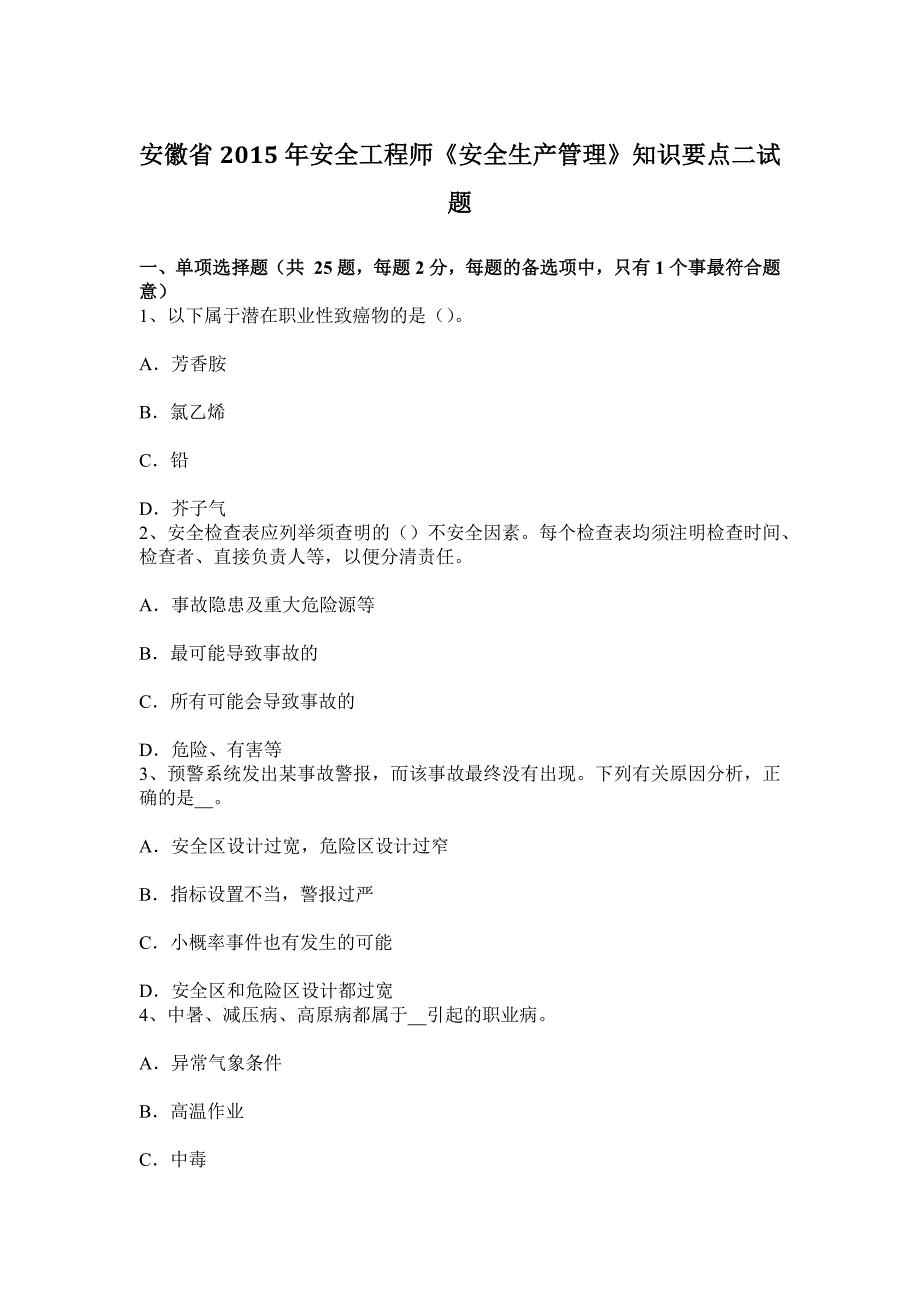 安徽省 2015 年安全工程师《安全生产管理》知识要点二试题

一、单项选择题（共 25 题，每题 2 分，每题的备选项中，只有 1 个事最符合题意）
1、以下属于潜在职业性致癌物的是（）。

A．芳香胺

B．氯乙烯

C．铅

D．芥子气
2、安全检查表应列举须查明的（）不安全因素。每个检查表均须注明检查时间、检查者、直接负责人等，以便分清责任。

A．事故隐患及重大危险源等

B．最可能导致事故的

C．所有可能会导致事故的

D．危险、有害等
3、预警系统发出某事故警报，而该事故最终没有出现。下列有关原因分析，正确的是__。

A．安全区设计过宽，危险区设计过窄

B．指标设置不当，警报过严

C．小概率事件也有发生的可能

D．安全区和危险区设计都过宽
4、中暑、减压病、高原病都属于__引起的职业病。

A．异常气象条件

B．高温作业

C．中毒